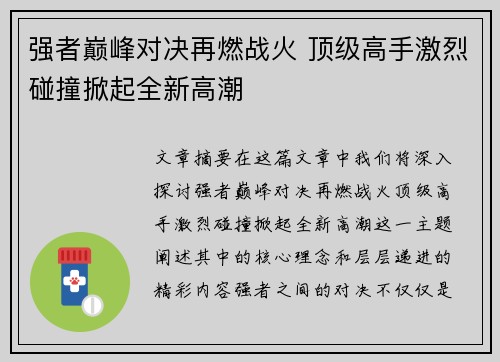 强者巅峰对决再燃战火 顶级高手激烈碰撞掀起全新高潮

文章摘要在这篇文章中我们将深入探讨强者巅峰对决再燃战火顶级高手激烈碰撞掀起全新高潮这一主题阐述其中的核心理念和层层递进的精彩内容强者之间的对决不仅仅是